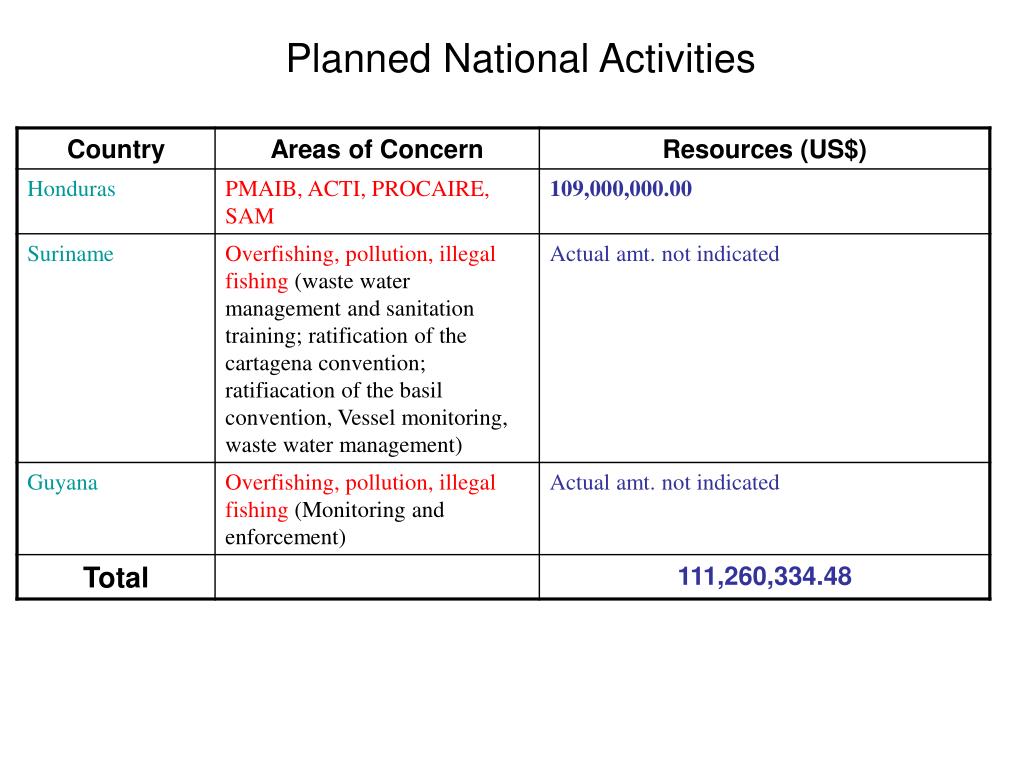 Planned National Activities

| Country | Areas of Concern | Resources (US$) |
|---|---|---|
| Honduras | PMAIB, ACTI, PROCAIRE, SAM | 109,000,000.00 |
| Suriname | Overfishing, pollution, illegal fishing (waste water management and sanitation training; ratification of the cartagena convention; ratifiacation of the basil convention, Vessel monitoring, waste water management) | Actual amt. not indicated |
| Guyana | Overfishing, pollution, illegal fishing (Monitoring and enforcement) | Actual amt. not indicated |
| Total | | 111,260,334.48 |